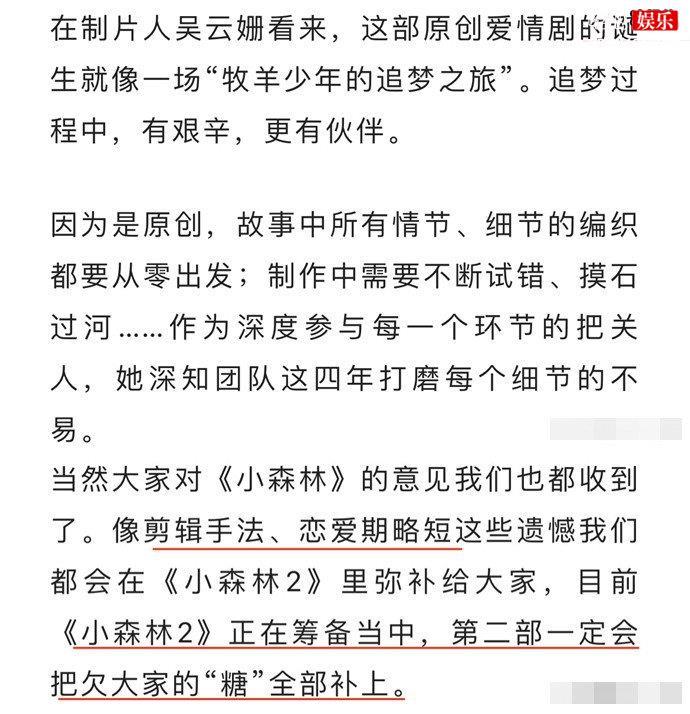 娱乐

在制片人吴云姗看来，这部原创爱情剧的诞生就像一场“牧羊少年的追梦之旅”。追梦过程中，有艰辛，更有伙伴。

因为是原创，故事中所有情节、细节的编织都要从零出发；制作中需要不断试错、摸石过河……作为深度参与每一个环节的把关人，她深知团队这四年打磨每个细节的不易。

当然大家对《小森林》的意见我们也都收到了。像剪辑手法、恋爱期略短这些遗憾我们都会在《小森林2》里弥补给大家，目前《小森林2》正在筹备当中，第二部一定会把欠大家的“糖”全部补上。